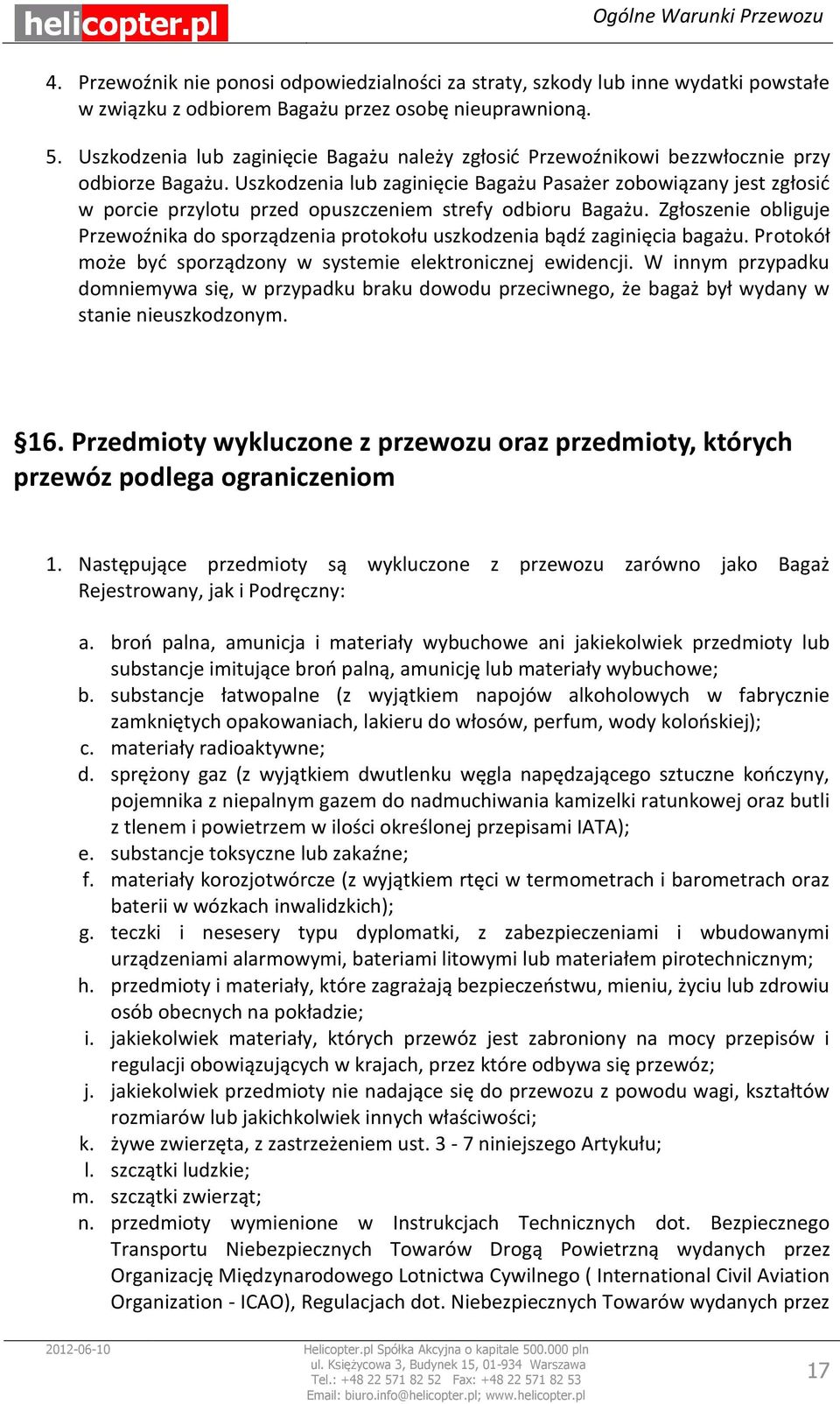 helicopter.pl

Ogólne Warunki Przewozu

4. Przewoźnik nie ponosi odpowiedzialności za straty, szkody lub inne wydatki powstałe w związku z odbiorem Bagażu przez osobę nieuprawnioną.

5. Uszkodzenia lub zaginięcie Bagażu należy zgłosić Przewoźnikowi bezzwłocznie przy odbiorze Bagażu. Uszkodzenia lub zaginięcie Bagażu Pasażer zobowiązany jest zgłosić w porcie przylotu przed opuszczeniem strefy odbioru Bagażu. Zgłoszenie obliguje Przewoźnika do sporządzenia protokołu uszkodzenia bądź zaginięcia bagażu. Protokół może być sporządzony w systemie elektronicznej ewidencji. W innym przypadku domniemywa się, w przypadku braku dowodu przeciwnego, że bagaż był wydany w stanie nieuszkodzonym.

§16. Przedmioty wykluczone z przewozu oraz przedmioty, których przewóz podlega ograniczeniom

1. Następujące przedmioty są wykluczone z przewozu zarówno jako Bagaż Rejestrowany, jak i Podręczny:

a. broń palna, amunicja i materiały wybuchowe ani jakiekolwiek przedmioty lub substancje imitujące broń palną, amunicję lub materiały wybuchowe;
b. substancje łatwopalne (z wyjątkiem napojów alkoholowych w fabrycznie zamkniętych opakowaniach, lakieru do włosów, perfum, wody kolońskiej);
c. materiały radioaktywne;
d. sprężony gaz (z wyjątkiem dwutlenku węgla napędzającego sztuczne kończyny, pojemnika z niepalnym gazem do nadmuchiwania kamizelki ratunkowej oraz butli z tlenem i powietrzem w ilości określonej przepisami IATA);
e. substancje toksyczne lub zakaźne;
f. materiały korozjotwórcze (z wyjątkiem rtęci w termometrach i barometrach oraz baterii w wózkach inwalidzkich);
g. teczki i nesesery typu dyplomatki, z zabezpieczeniami i wbudowanymi urządzeniami alarmowymi, bateriami litowymi lub materiałem pirotechnicznym;
h. przedmioty i materiały, które zagrażają bezpieczeństwu, mieniu, życiu lub zdrowiu osób obecnych na pokładzie;
i. jakiekolwiek materiały, których przewóz jest zabroniony na mocy przepisów i regulacji obowiązujących w krajach, przez które odbywa się przewóz;
j. jakiekolwiek przedmioty nie nadające się do przewozu z powodu wagi, kształtów rozmiarów lub jakichkolwiek innych właściwości;
k. żywe zwierzęta, z zastrzeżeniem ust. 3 - 7 niniejszego Artykułu;
l. szczątki ludzkie;
m. szczątki zwierząt;
n. przedmioty wymienione w Instrukcjach Technicznych dot. Bezpiecznego Transportu Niebezpiecznych Towarów Drogą Powietrzną wydanych przez Organizację Międzynarodowego Lotnictwa Cywilnego ( International Civil Aviation Organization - ICAO), Regulacjach dot. Niebezpiecznych Towarów wydanych przez

2012-06-10

Helicopter.pl Spółka Akcyjna o kapitale 500.000 pln
ul. Księżycowa 3, Budynek 15, 01-934 Warszawa
Tel.: +48 22 571 82 52 Fax: +48 22 571 82 53
Email: biuro.info@helicopter.pl; www.helicopter.pl

17